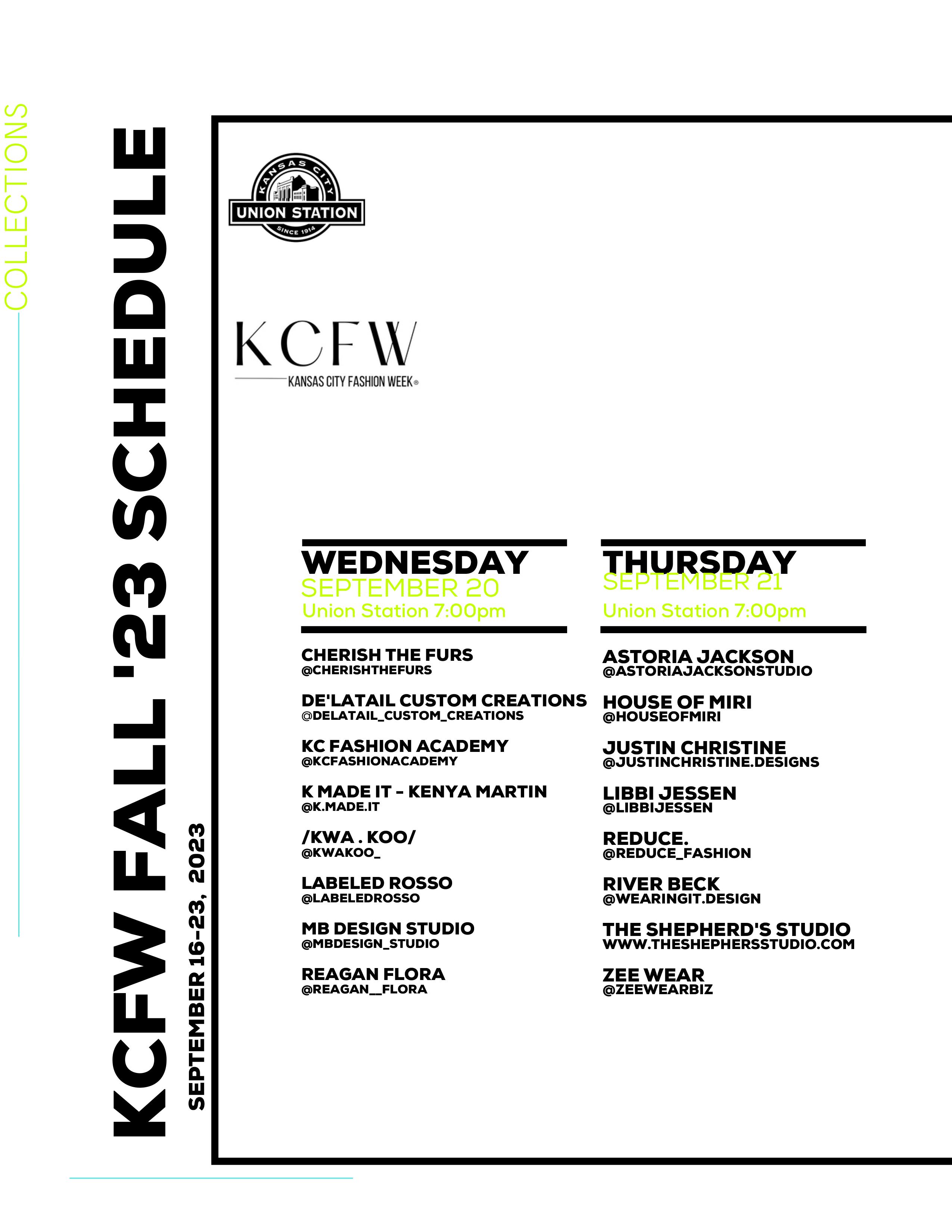 COLLECTIONS

KCFW FALL '23 SCHEDULE

SEPTEMBER 16-23, 2023

KANSAS CITY
UNION STATION
SINCE 1914

KCFW
KANSAS CITY FASHION WEEK®

WEDNESDAY
SEPTEMBER 20
Union Station 7:00pm

CHERISH THE FURS
@CHERISHTHEFURS

DE'LATAIL CUSTOM CREATIONS
@DELATAIL_CUSTOM_CREATIONS

KC FASHION ACADEMY
@KCFASHIONACADEMY

K MADE IT - KENYA MARTIN
@K.MADE.IT

/KWA . KOO/
@KWAKOO_

LABELED ROSSO
@LABELEDROSSO

MB DESIGN STUDIO
@MBDESIGN_STUDIO

REAGAN FLORA
@REAGAN__FLORA

THURSDAY
SEPTEMBER 21
Union Station 7:00pm

ASTORIA JACKSON
@ASTORIAJACKSONSTUDIO

HOUSE OF MIRI
@HOUSEOFMIRI

JUSTIN CHRISTINE
@JUSTINCHRISTINE.DESIGNS

LIBBI JESSEN
@LIBBIJESSEN

REDUCE.
@REDUCE_FASHION

RIVER BECK
@WEARINGIT.DESIGN

THE SHEPHERD'S STUDIO
WWW.THESHEPHERSSTUDIO.COM

ZEE WEAR
@ZEEWEARBIZ